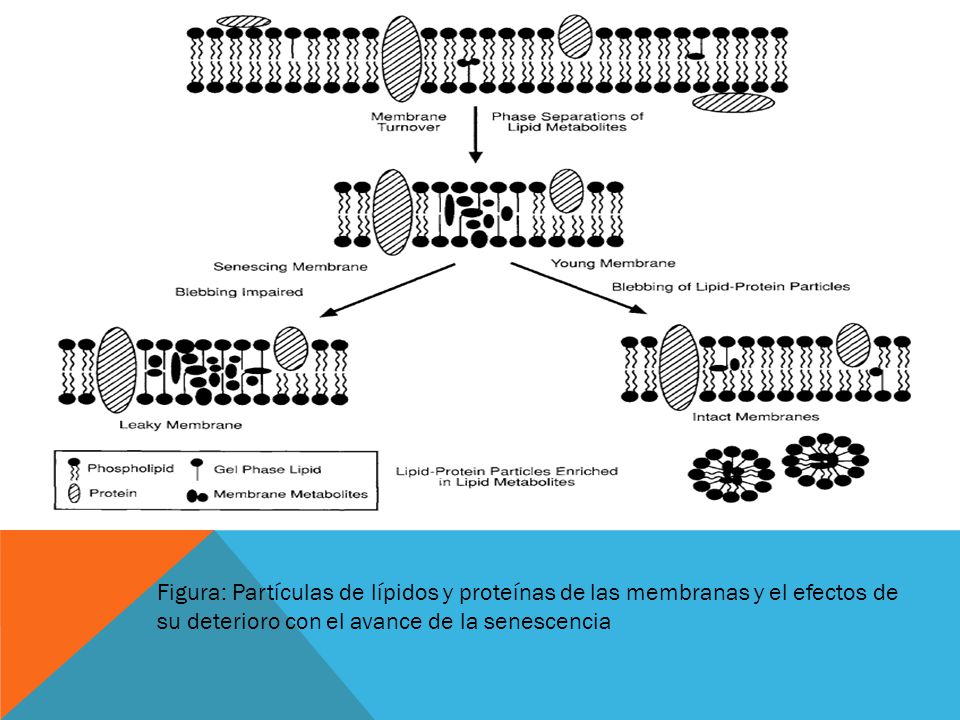 Membrane Turnover

Phase Separations of Lipid Metabolites

Senescing Membrane

Young Membrane

Blebbing Impaired

Blebbing of Lipid-Protein Particles

Leaky Membrane

Intact Membranes

Phospholipid

Gel Phase Lipid

Protein

Membrane Metabolites

Lipid-Protein Particles Enriched in Lipid Metabolites

Figura: Partículas de lípidos y proteínas de las membranas y el efectos de su deterioro con el avance de la senescencia